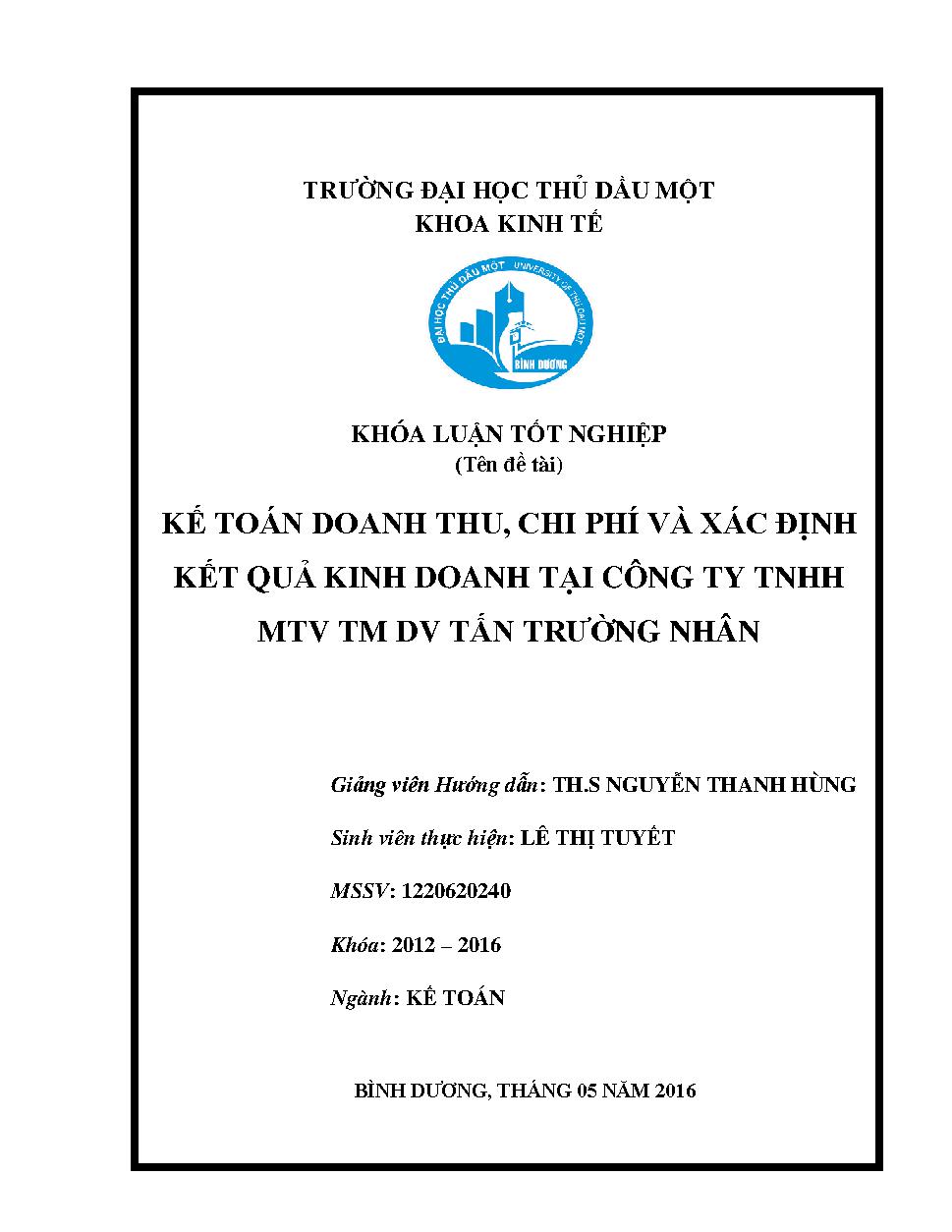 TRƯỜNG ĐẠI HỌC THỦ DẦU MỘT
KHOA KINH TẾ

ĐẠI HỌC THỦ DẦU MỘT UNIVERSITY OF THU DAU MOT
BÌNH DƯƠNG

KHÓA LUẬN TỐT NGHIỆP
(Tên đề tài)

KẾ TOÁN DOANH THU, CHI PHÍ VÀ XÁC ĐỊNH KẾT QUẢ KINH DOANH TẠI CÔNG TY TNHH MTV TM DV TẤN TRƯỜNG NHÂN

Giảng viên Hướng dẫn: TH.S NGUYỄN THANH HÙNG

Sinh viên thực hiện: LÊ THỊ TUYẾT

MSSV: 1220620240

Khóa: 2012 – 2016

Ngành: KẾ TOÁN

BÌNH DƯƠNG, THÁNG 05 NĂM 2016